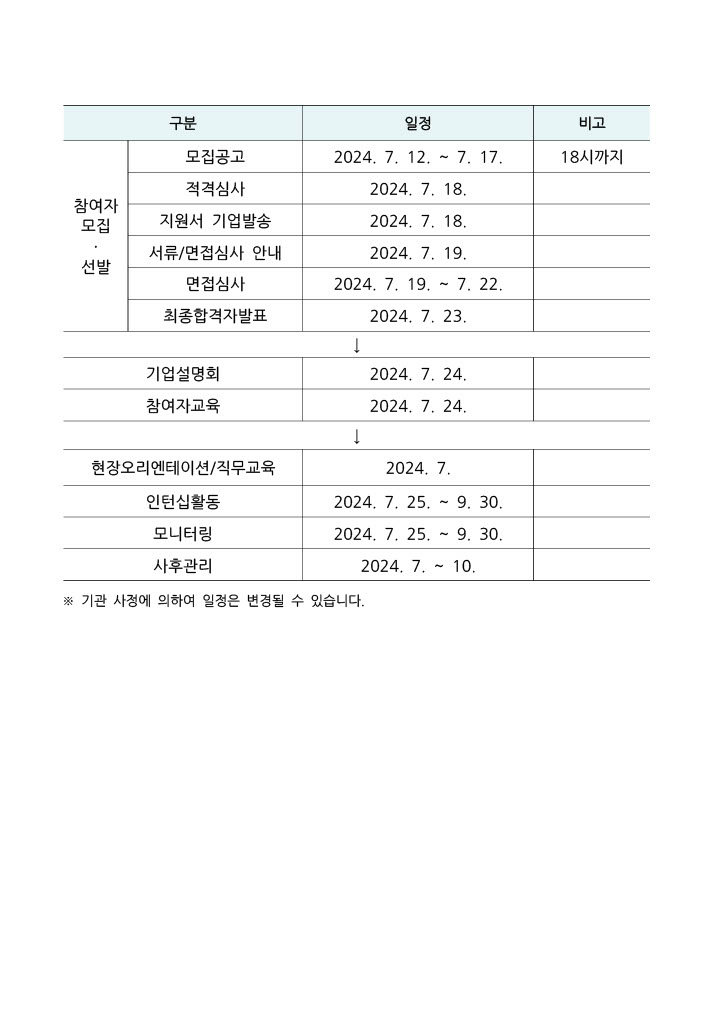 | 구분 | | 일정 | 비고 |
|---|---|---|---|
| 참여자 모집 · 선발 | 모집공고 | 2024. 7. 12. ~ 7. 17. | 18시까지 |
| | 적격심사 | 2024. 7. 18. | |
| | 지원서 기업발송 | 2024. 7. 18. | |
| | 서류/면접심사 안내 | 2024. 7. 19. | |
| | 면접심사 | 2024. 7. 19. ~ 7. 22. | |
| | 최종합격자발표 | 2024. 7. 23. | |
| ↓ | | | |
| 기업설명회 | | 2024. 7. 24. | |
| 참여자교육 | | 2024. 7. 24. | |
| ↓ | | | |
| 현장오리엔테이션/직무교육 | | 2024. 7. | |
| 인턴십활동 | | 2024. 7. 25. ~ 9. 30. | |
| 모니터링 | | 2024. 7. 25. ~ 9. 30. | |
| 사후관리 | | 2024. 7. ~ 10. | |

※ 기관 사정에 의하여 일정은 변경될 수 있습니다.